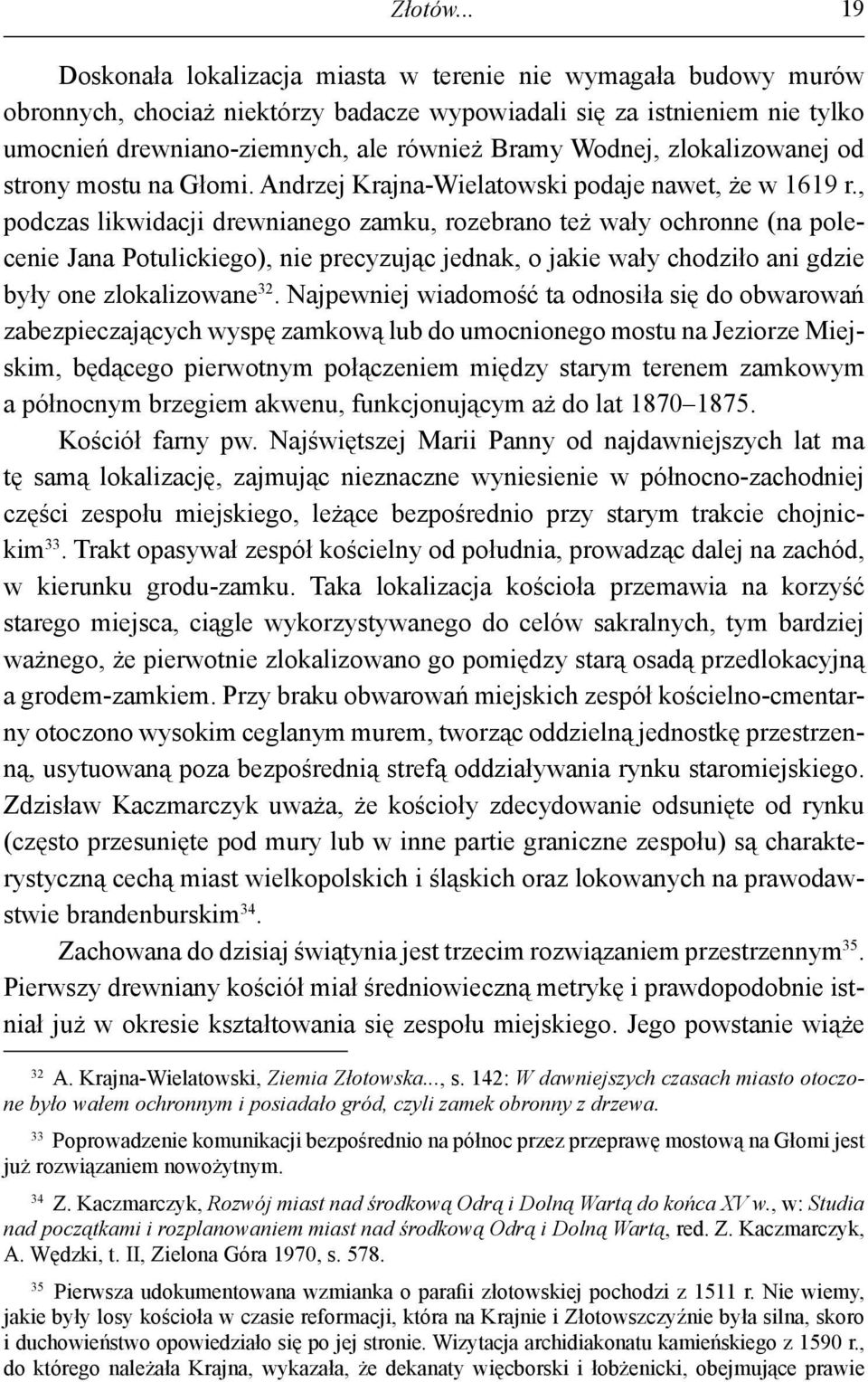 Złotów... 19

Doskonała lokalizacja miasta w terenie nie wymagała budowy murów obronnych, chociaż niektórzy badacze wypowiadali się za istnieniem nie tylko umocnień drewniano-ziemnych, ale również Bramy Wodnej, zlokalizowanej od strony mostu na Głomi. Andrzej Krajna-Wielatowski podaje nawet, że w 1619 r., podczas likwidacji drewnianego zamku, rozebrano też wały ochronne (na polecenie Jana Potulickiego), nie precyzując jednak, o jakie wały chodziło ani gdzie były one zlokalizowane$^{32}$. Najpewniej wiadomość ta odnosiła się do obwarowań zabezpieczających wyspę zamkową lub do umocnionego mostu na Jeziorze Miejskim, będącego pierwotnym połączeniem między starym terenem zamkowym a północnym brzegiem akwenu, funkcjonującym aż do lat 1870–1875.

Kościół farny pw. Najświętszej Marii Panny od najdawniejszych lat ma tę samą lokalizację, zajmując nieznaczne wyniesienie w północno-zachodniej części zespołu miejskiego, leżące bezpośrednio przy starym trakcie chojnickim$^{33}$. Trakt opasywał zespół kościelny od południa, prowadząc dalej na zachód, w kierunku grodu-zamku. Taka lokalizacja kościoła przemawia na korzyść starego miejsca, ciągle wykorzystywanego do celów sakralnych, tym bardziej ważnego, że pierwotnie zlokalizowano go pomiędzy starą osadą przedlokacyjną a grodem-zamkiem. Przy braku obwarowań miejskich zespół kościelno-cmentarny otoczono wysokim ceglanym murem, tworząc oddzielną jednostkę przestrzenną, usytuowaną poza bezpośrednią strefą oddziaływania rynku staromiejskiego. Zdzisław Kaczmarczyk uważa, że kościoły zdecydowanie odsunięte od rynku (często przesunięte pod mury lub w inne partie graniczne zespołu) są charakterystyczną cechą miast wielkopolskich i śląskich oraz lokowanych na prawodawstwie brandenburskim$^{34}$.

Zachowana do dzisiaj świątynia jest trzecim rozwiązaniem przestrzennym$^{35}$. Pierwszy drewniany kościół miał średniowieczną metrykę i prawdopodobnie istniał już w okresie kształtowania się zespołu miejskiego. Jego powstanie wiąże

$^{32}$ A. Krajna-Wielatowski, Ziemia Złotowska..., s. 142: W dawniejszych czasach miasto otoczone było wałem ochronnym i posiadało gród, czyli zamek obronny z drzewa.

$^{33}$ Poprowadzenie komunikacji bezpośrednio na północ przez przeprawę mostową na Głomi jest już rozwiązaniem nowożytnym.

$^{34}$ Z. Kaczmarczyk, Rozwój miast nad środkową Odrą i Dolną Wartą do końca XV w., w: Studia nad początkami i rozplanowaniem miast nad środkową Odrą i Dolną Wartą, red. Z. Kaczmarczyk, A. Wędzki, t. II, Zielona Góra 1970, s. 578.

$^{35}$ Pierwsza udokumentowana wzmianka o parafii złotowskiej pochodzi z 1511 r. Nie wiemy, jakie były losy kościoła w czasie reformacji, która na Krajnie i Złotowszczyźnie była silna, skoro i duchowieństwo opowiedziało się po jej stronie. Wizytacja archidiakonatu kamieńskiego z 1590 r., do którego należała Krajna, wykazała, że dekanaty więcborski i łobżenicki, obejmujące prawie